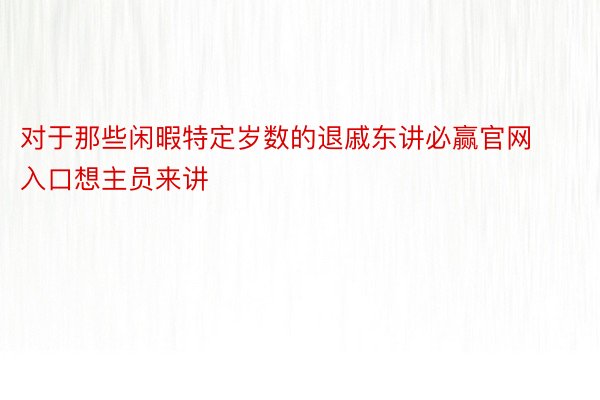 对于那些闲暇特定岁数的退戚东讲必赢官网入口想主员来讲